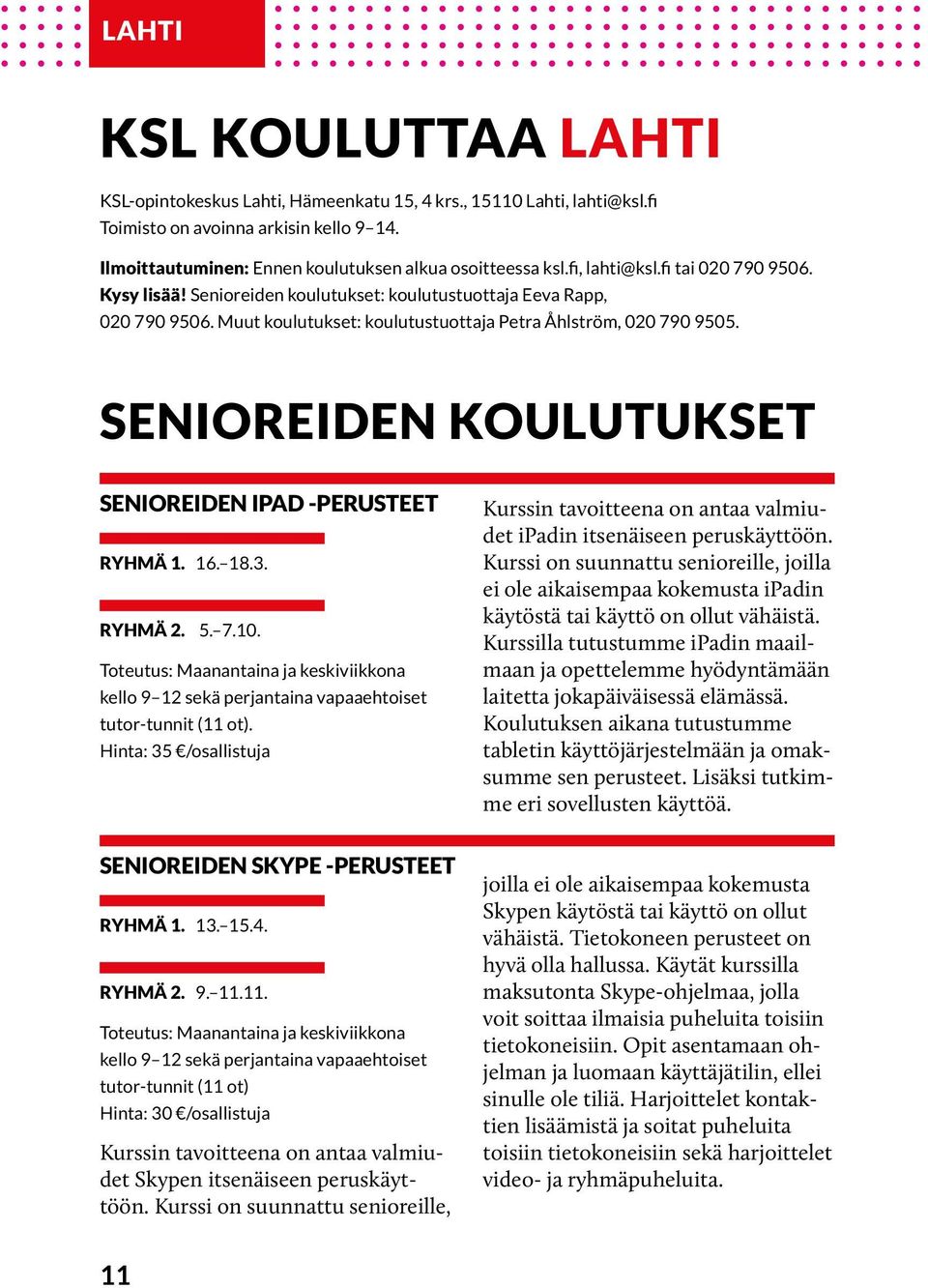 LAHTI

KSL KOULUTTAA LAHTI

KSL-opintokeskus Lahti, Hämeenkatu 15, 4 krs., 15110 Lahti, lahti@ksl.fi
Toimisto on avoinna arkisin kello 9–14.

Ilmoittautuminen: Ennen koulutuksen alkua osoitteessa ksl.fi, lahti@ksl.fi tai 020 790 9506.
Kysy lisää! Senioreiden koulutukset: koulutustuottaja Eeva Rapp, 020 790 9506. Muut koulutukset: koulutustuottaja Petra Åhlström, 020 790 9505.

SENIOREIDEN KOULUTUKSET

SENIOREIDEN IPAD -PERUSTEET

RYHMÄ 1. 16.–18.3.

RYHMÄ 2. 5.–7.10.

Toteutus: Maanantaina ja keskiviikkona kello 9–12 sekä perjantaina vapaaehtoiset tutor-tunnit (11 ot).
Hinta: 35 €/osallistuja

Kurssin tavoitteena on antaa valmiudet iPadin itsenäiseen peruskäyttöön. Kurssi on suunnattu senioreille, joilla ei ole aikaisempaa kokemusta iPadin käytöstä tai käyttö on ollut vähäistä. Kurssilla tutustumme iPadin maailmaan ja opettelemme hyödyntämään laitetta jokapäiväisessä elämässä. Koulutuksen aikana tutustumme tabletin käyttöjärjestelmään ja omaksumme sen perusteet. Lisäksi tutkimme eri sovellusten käyttöä.

SENIOREIDEN SKYPE -PERUSTEET

RYHMÄ 1. 13.–15.4.

RYHMÄ 2. 9.–11.11.

Toteutus: Maanantaina ja keskiviikkona kello 9–12 sekä perjantaina vapaaehtoiset tutor-tunnit (11 ot)
Hinta: 30 €/osallistuja

Kurssin tavoitteena on antaa valmiudet Skypen itsenäiseen peruskäyttöön. Kurssi on suunnattu senioreille, joilla ei ole aikaisempaa kokemusta Skypen käytöstä tai käyttö on ollut vähäistä. Tietokoneen perusteet on hyvä olla hallussa. Käytät kurssilla maksutonta Skype-ohjelmaa, jolla voit soittaa ilmaisia puheluita toisiin tietokoneisiin. Opit asentamaan ohjelman ja luomaan käyttäjätilin, ellei sinulle ole tiliä. Harjoittelet kontaktien lisäämistä ja soitat puheluita toisiin tietokoneisiin sekä harjoittelet video- ja ryhmäpuheluita.

11